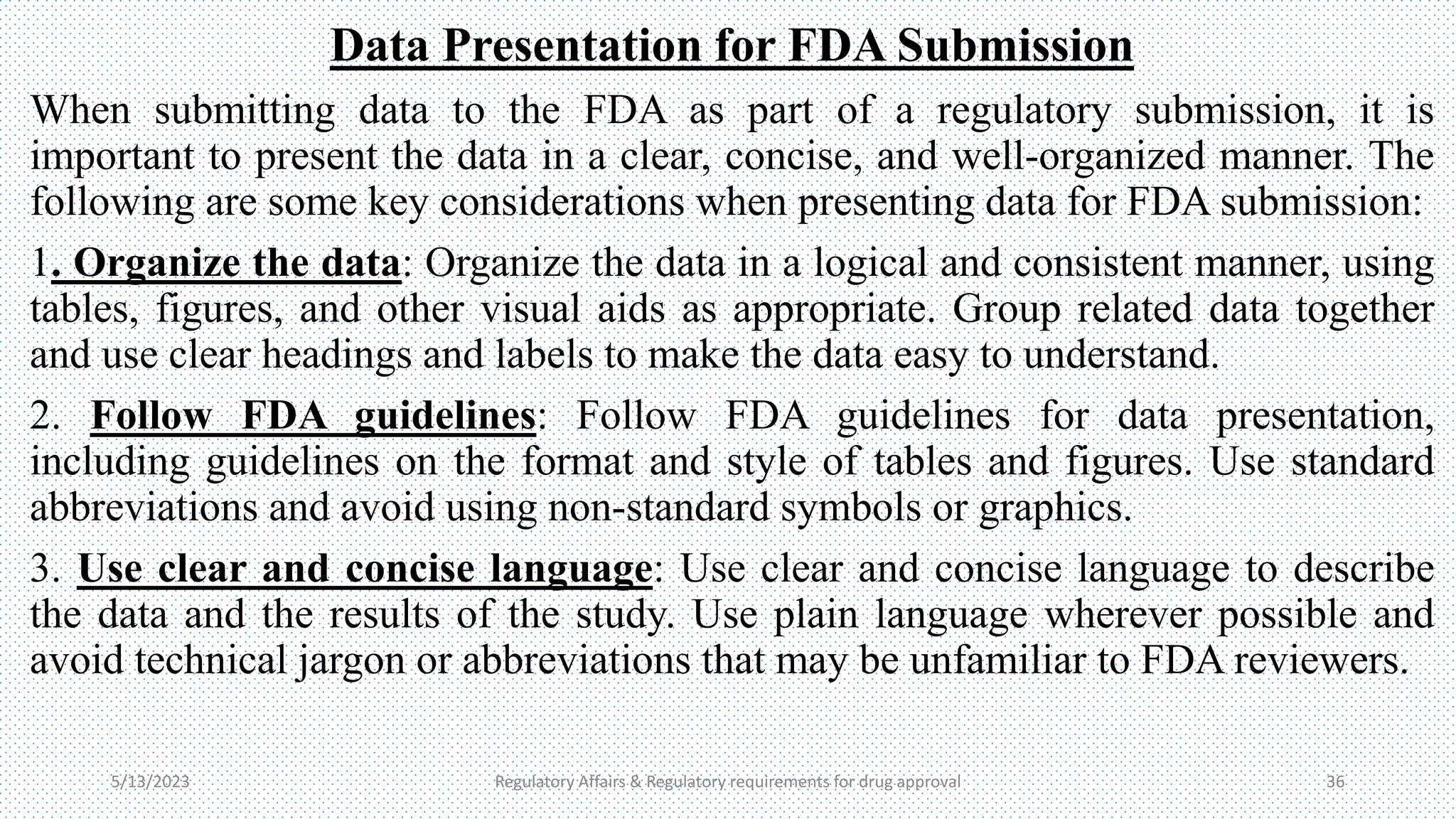 Data Presentation for FDA Submission

When submitting data to the FDA as part of a regulatory submission, it is important to present the data in a clear, concise, and well-organized manner. The following are some key considerations when presenting data for FDA submission:

1. Organize the data: Organize the data in a logical and consistent manner, using tables, figures, and other visual aids as appropriate. Group related data together and use clear headings and labels to make the data easy to understand.

2. Follow FDA guidelines: Follow FDA guidelines for data presentation, including guidelines on the format and style of tables and figures. Use standard abbreviations and avoid using non-standard symbols or graphics.

3. Use clear and concise language: Use clear and concise language to describe the data and the results of the study. Use plain language wherever possible and avoid technical jargon or abbreviations that may be unfamiliar to FDA reviewers.

5/13/2023 Regulatory Affairs & Regulatory requirements for drug approval 36